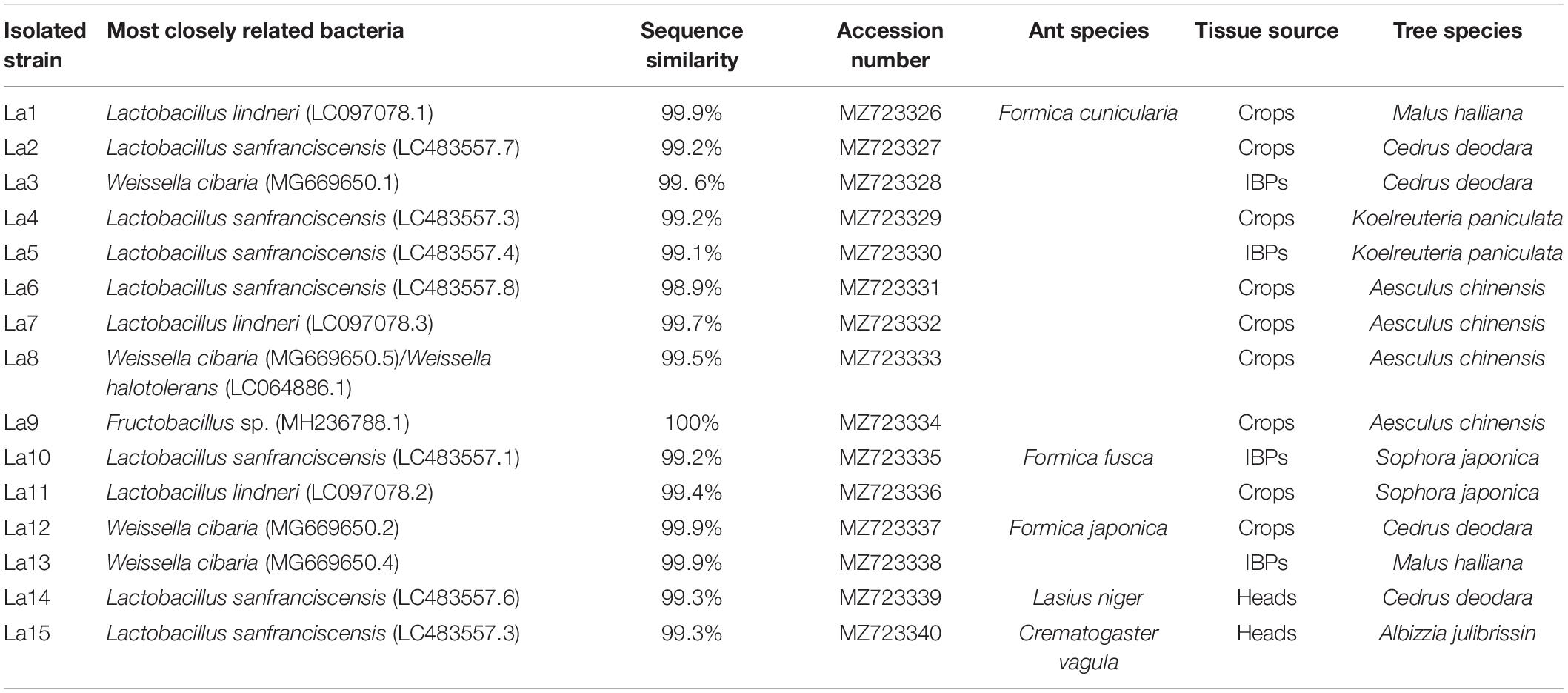 | Isolated strain | Most closely related bacteria | Sequence similarity | Accession number | Ant species | Tissue source | Tree species |
|---|---|---|---|---|---|---|
| La1 | Lactobacillus lindneri (LC097078.1) | 99.9% | MZ723326 | Formica cunicularia | Crops | Malus halliana |
| La2 | Lactobacillus sanfranciscensis (LC483557.7) | 99.2% | MZ723327 | | Crops | Cedrus deodara |
| La3 | Weissella cibaria (MG669650.1) | 99. 6% | MZ723328 | | IBPs | Cedrus deodara |
| La4 | Lactobacillus sanfranciscensis (LC483557.3) | 99.2% | MZ723329 | | Crops | Koelreuteria paniculata |
| La5 | Lactobacillus sanfranciscensis (LC483557.4) | 99.1% | MZ723330 | | IBPs | Koelreuteria paniculata |
| La6 | Lactobacillus sanfranciscensis (LC483557.8) | 98.9% | MZ723331 | | Crops | Aesculus chinensis |
| La7 | Lactobacillus lindneri (LC097078.3) | 99.7% | MZ723332 | | Crops | Aesculus chinensis |
| La8 | Weissella cibaria (MG669650.5)/Weissella halotolerans (LC064886.1) | 99.5% | MZ723333 | | Crops | Aesculus chinensis |
| La9 | Fructobacillus sp. (MH236788.1) | 100% | MZ723334 | | Crops | Aesculus chinensis |
| La10 | Lactobacillus sanfranciscensis (LC483557.1) | 99.2% | MZ723335 | Formica fusca | IBPs | Sophora japonica |
| La11 | Lactobacillus lindneri (LC097078.2) | 99.4% | MZ723336 | | Crops | Sophora japonica |
| La12 | Weissella cibaria (MG669650.2) | 99.9% | MZ723337 | Formica japonica | Crops | Cedrus deodara |
| La13 | Weissella cibaria (MG669650.4) | 99.9% | MZ723338 | | IBPs | Malus halliana |
| La14 | Lactobacillus sanfranciscensis (LC483557.6) | 99.3% | MZ723339 | Lasius niger | Heads | Cedrus deodara |
| La15 | Lactobacillus sanfranciscensis (LC483557.3) | 99.3% | MZ723340 | Crematogaster vagula | Heads | Albizzia julibrissin |